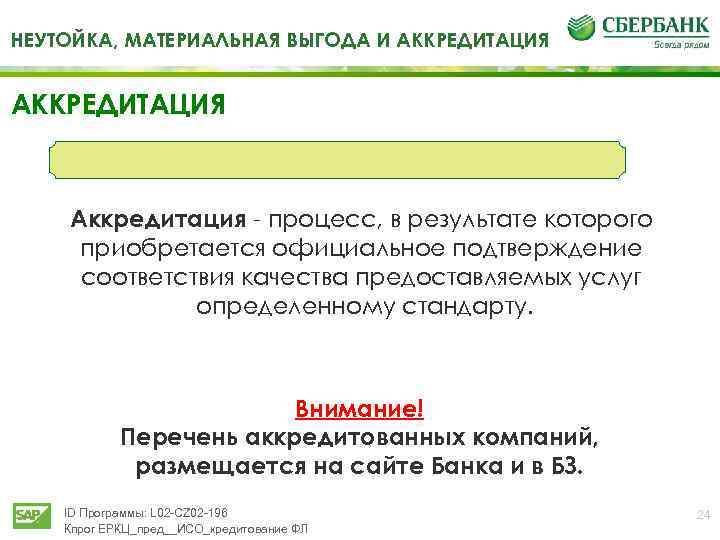 НЕУТОЙКА, МАТЕРИАЛЬНАЯ ВЫГОДА И АККРЕДИТАЦИЯ

СБЕРБАНК
Всегда рядом

АККРЕДИТАЦИЯ

Аккредитация - процесс, в результате которого приобретается официальное подтверждение соответствия качества предоставляемых услуг определенному стандарту.

Внимание!
Перечень аккредитованных компаний, размещается на сайте Банка и в БЗ.

SAP

ID Программы: L02-CZ02-196
Кпрог ЕРКЦ_пред__ИСО_кредитование ФЛ

24